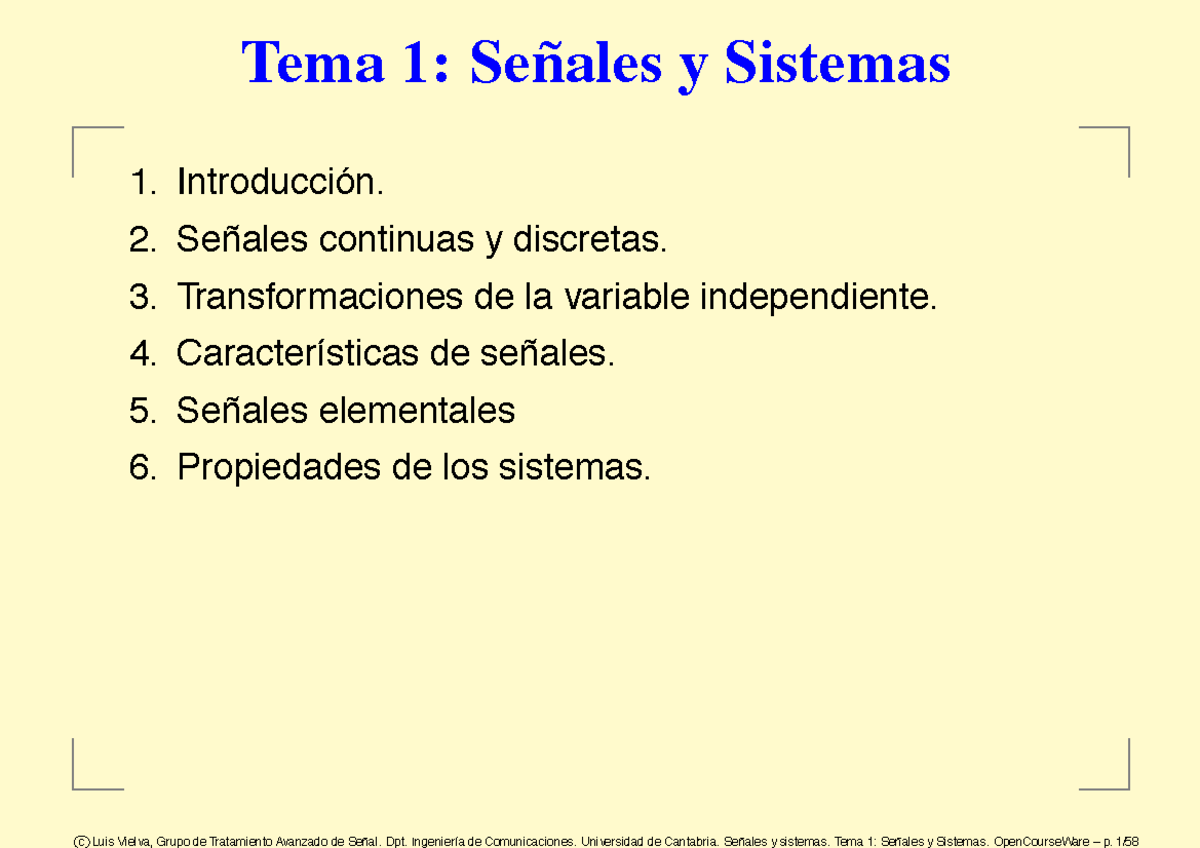 Tema 1: Señales y Sistemas

1. Introducción.
2. Señales continuas y discretas.
3. Transformaciones de la variable independiente.
4. Características de señales.
5. Señales elementales
6. Propiedades de los sistemas.

ⓒ Luis Vielva, Grupo de Tratamiento Avanzado de Señal. Dpt. Ingeniería de Comunicaciones. Universidad de Cantabria. Señales y sistemas. Tema 1: Señales y Sistemas. OpenCourseWare – p. 1/58